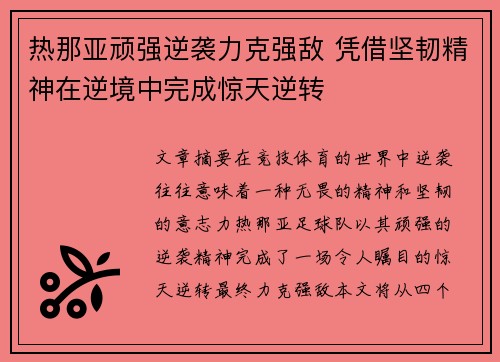 热那亚顽强逆袭力克强敌 凭借坚韧精神在逆境中完成惊天逆转

文章摘要在竞技体育的世界中逆袭往往意味着一种无畏的精神和坚韧的意志力热那亚足球队以其顽强的逆袭精神完成了一场令人瞩目的惊天逆转最终力克强敌本文将从四个